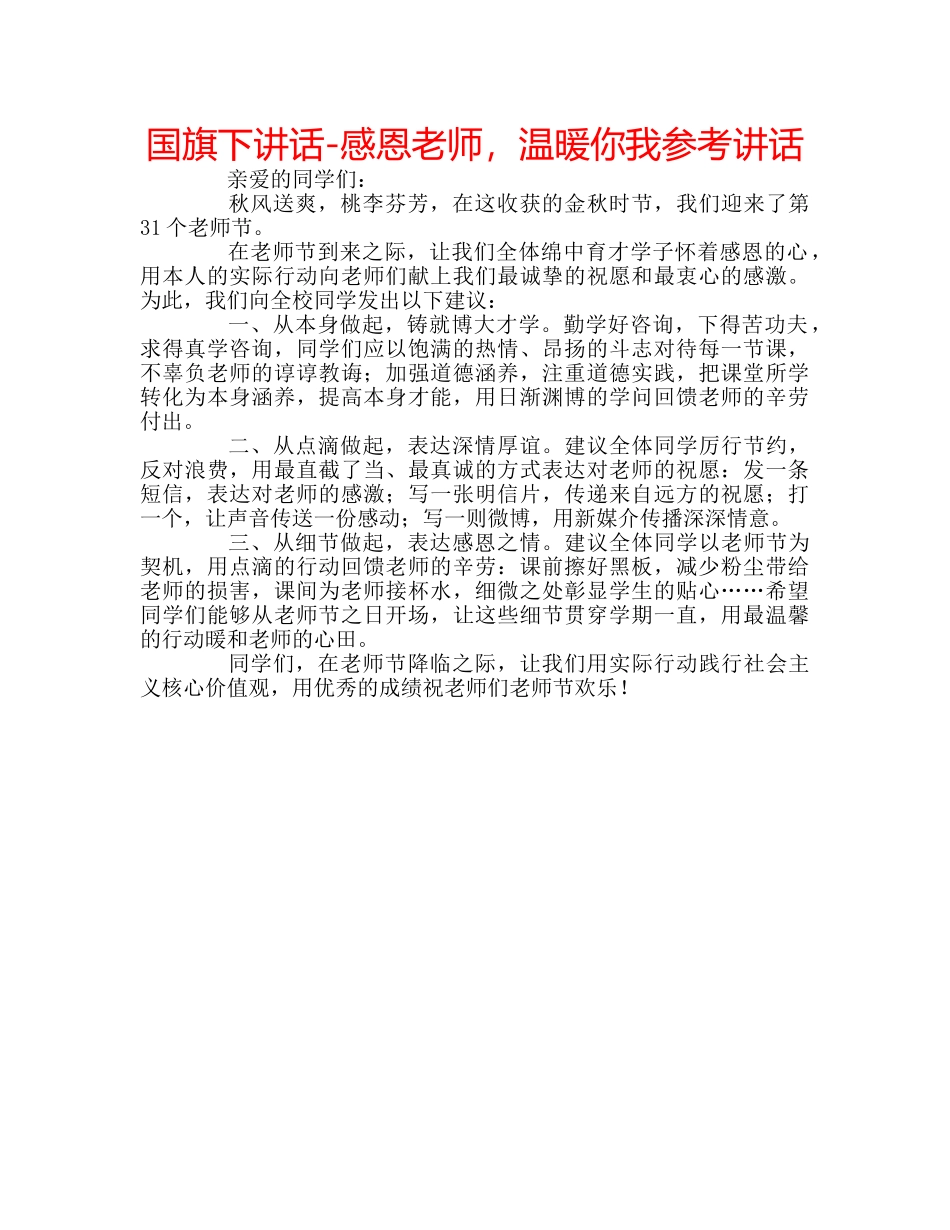 国旗下讲话-感恩老师，温暖你我参考讲话

亲爱的同学们：

秋风送爽，桃李芬芳，在这收获的金秋时节，我们迎来了第31个老师节。

在老师节到来之际，让我们全体绵中育才学子怀着感恩的心，用本人的实际行动向老师们献上我们最诚挚的祝愿和最衷心的感激。为此，我们向全校同学发出以下建议：

一、从本身做起，铸就博大才学。勤学好咨询，下得苦功夫，求得真学咨询，同学们应以饱满的热情、昂扬的斗志对待每一节课，不辜负老师的谆谆教诲；加强道德涵养，注重道德实践，把课堂所学转化为本身涵养，提高本身才能，用日渐渊博的学问回馈老师的辛劳付出。

二、从点滴做起，表达深情厚谊。建议全体同学厉行节约，反对浪费，用最直截了当、最真诚的方式表达对老师的祝愿：发一条短信，表达对老师的感激；写一张明信片，传递来自远方的祝愿；打一个，让声音传送一份感动；写一则微博，用新媒介传播深深情意。

三、从细节做起，表达感恩之情。建议全体同学以老师节为契机，用点滴的行动回馈老师的辛劳：课前擦好黑板，减少粉尘带给老师的损害，课间为老师接杯水，细微之处彰显学生的贴心……希望同学们能够从老师节之日开场，让这些细节贯穿学期一直，用最温馨的行动暖和老师的心田。

同学们，在老师节降临之际，让我们用实际行动践行社会主义核心价值观，用优秀的成绩祝老师们老师节欢乐！